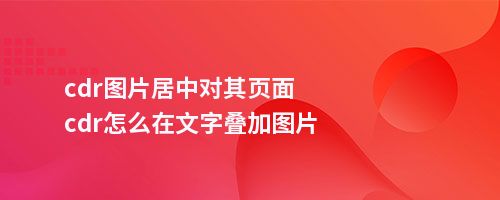 cdr图片居中对其页面
cdr怎么在文字叠加图片